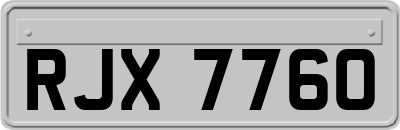 RJX 7760